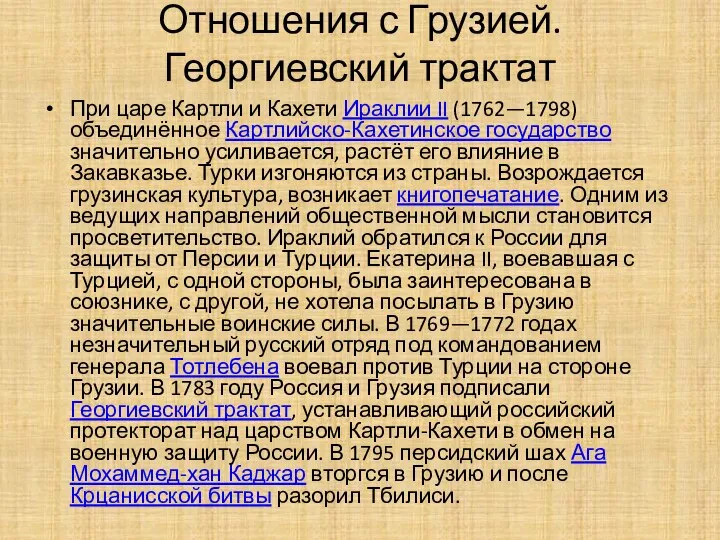 Отношения с Грузией. Георгиевский трактат

• При царе Картли и Кахети Ираклии II (1762—1798) объединённое Картлийско-Кахетинское государство значительно усиливается, растёт его влияние в Закавказье. Турки изгоняются из страны. Возрождается грузинская культура, возникает книгопечатание. Одним из ведущих направлений общественной мысли становится просветительство. Ираклий обратился к России для защиты от Персии и Турции. Екатерина II, воевавшая с Турцией, с одной стороны, была заинтересована в союзнике, с другой, не хотела посылать в Грузию значительные воинские силы. В 1769—1772 годах незначительный русский отряд под командованием генерала Тотлебена воевал против Турции на стороне Грузии. В 1783 году Россия и Грузия подписали Георгиевский трактат, устанавливающий российский протекторат над царством Картли-Кахети в обмен на военную защиту России. В 1795 персидский шах Ага Мохаммед-хан Каджар вторгся в Грузию и после Крцанисской битвы разорил Тбилиси.